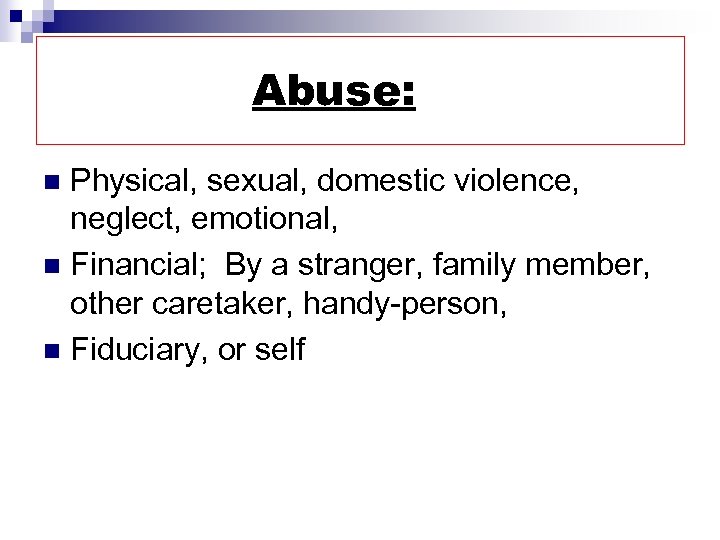 Abuse:

• Physical, sexual, domestic violence, neglect, emotional,
• Financial;  By a stranger, family member, other caretaker, handy-person,
• Fiduciary, or self